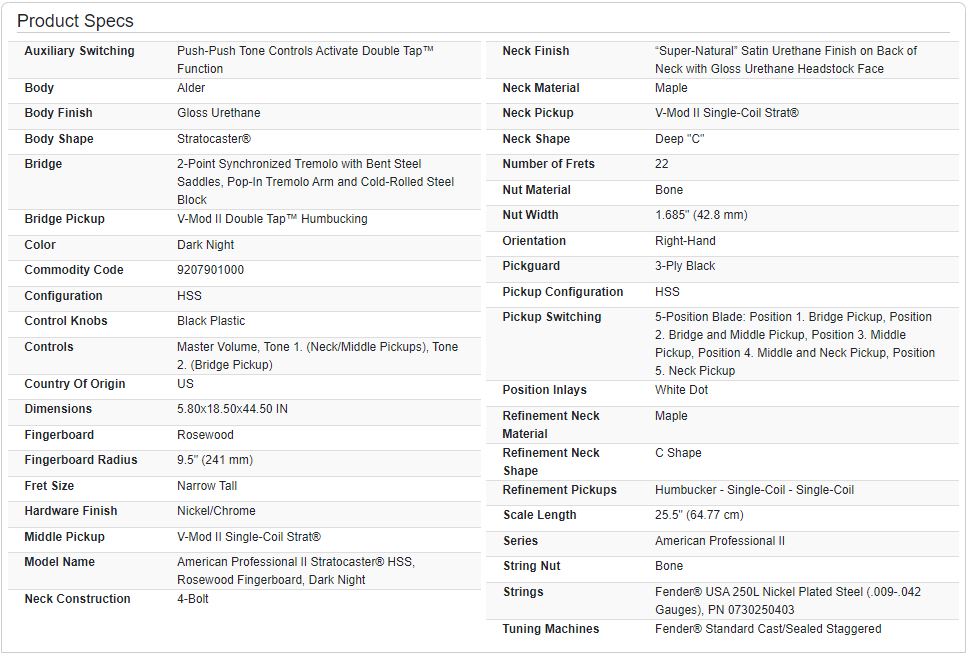 Product Specs

| | |
|---|---|
| Auxiliary Switching | Push-Push Tone Controls Activate Double Tap™ Function |
| Body | Alder |
| Body Finish | Gloss Urethane |
| Body Shape | Stratocaster® |
| Bridge | 2-Point Synchronized Tremolo with Bent Steel Saddles, Pop-In Tremolo Arm and Cold-Rolled Steel Block |
| Bridge Pickup | V-Mod II Double Tap™ Humbucking |
| Color | Dark Night |
| Commodity Code | 9207901000 |
| Configuration | HSS |
| Control Knobs | Black Plastic |
| Controls | Master Volume, Tone 1. (Neck/Middle Pickups), Tone 2. (Bridge Pickup) |
| Country Of Origin | US |
| Dimensions | 5.80x18.50x44.50 IN |
| Fingerboard | Rosewood |
| Fingerboard Radius | 9.5" (241 mm) |
| Fret Size | Narrow Tall |
| Hardware Finish | Nickel/Chrome |
| Middle Pickup | V-Mod II Single-Coil Strat® |
| Model Name | American Professional II Stratocaster® HSS, Rosewood Fingerboard, Dark Night |
| Neck Construction | 4-Bolt |

| | |
|---|---|
| Neck Finish | "Super-Natural" Satin Urethane Finish on Back of Neck with Gloss Urethane Headstock Face |
| Neck Material | Maple |
| Neck Pickup | V-Mod II Single-Coil Strat® |
| Neck Shape | Deep "C" |
| Number of Frets | 22 |
| Nut Material | Bone |
| Nut Width | 1.685" (42.8 mm) |
| Orientation | Right-Hand |
| Pickguard | 3-Ply Black |
| Pickup Configuration | HSS |
| Pickup Switching | 5-Position Blade: Position 1. Bridge Pickup, Position 2. Bridge and Middle Pickup, Position 3. Middle Pickup, Position 4. Middle and Neck Pickup, Position 5. Neck Pickup |
| Position Inlays | White Dot |
| Refinement Neck Material | Maple |
| Refinement Neck Shape | C Shape |
| Refinement Pickups | Humbucker - Single-Coil - Single-Coil |
| Scale Length | 25.5" (64.77 cm) |
| Series | American Professional II |
| String Nut | Bone |
| Strings | Fender® USA 250L Nickel Plated Steel (.009-.042 Gauges), PN 0730250403 |
| Tuning Machines | Fender® Standard Cast/Sealed Staggered |